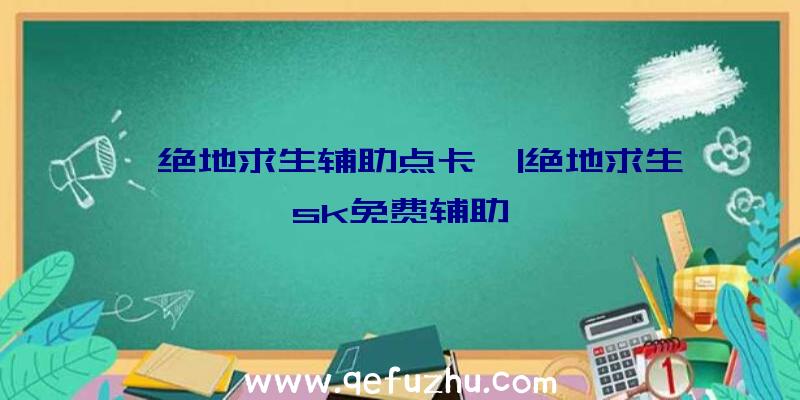 绝地求生辅助点卡 |绝地求生sk免费辅助

www.qefuzhu.com